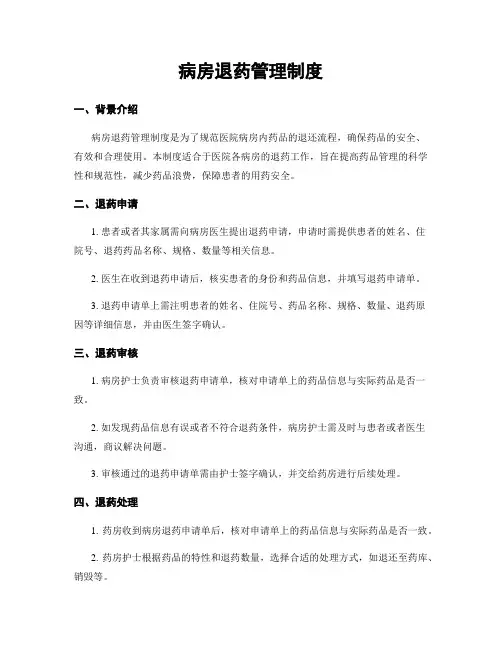 病房退药管理制度

一、背景介绍

病房退药管理制度是为了规范医院病房内药品的退还流程，确保药品的安全、有效和合理使用。本制度适合于医院各病房的退药工作，旨在提高药品管理的科学性和规范性，减少药品浪费，保障患者的用药安全。

二、退药申请

1. 患者或者其家属需向病房医生提出退药申请，申请时需提供患者的姓名、住院号、退药药品名称、规格、数量等相关信息。

2. 医生在收到退药申请后，核实患者的身份和药品信息，并填写退药申请单。

3. 退药申请单上需注明患者的姓名、住院号、药品名称、规格、数量、退药原因等详细信息，并由医生签字确认。

三、退药审核

1. 病房护士负责审核退药申请单，核对申请单上的药品信息与实际药品是否一致。

2. 如发现药品信息有误或者不符合退药条件，病房护士需及时与患者或者医生沟通，商议解决问题。

3. 审核通过的退药申请单需由护士签字确认，并交给药房进行后续处理。

四、退药处理

1. 药房收到病房退药申请单后，核对申请单上的药品信息与实际药品是否一致。

2. 药房护士根据药品的特性和退药数量，选择合适的处理方式，如退还至药库、销毁等。